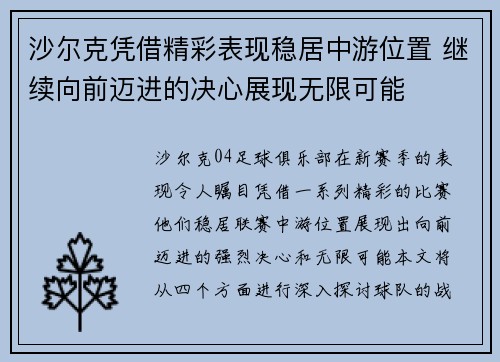 沙尔克凭借精彩表现稳居中游位置 继续向前迈进的决心展现无限可能

沙尔克04足球俱乐部在新赛季的表现令人瞩目凭借一系列精彩的比赛他们稳居联赛中游位置展现出向前迈进的强烈决心和无限可能本文将从四个方面进行深入探讨球队的战